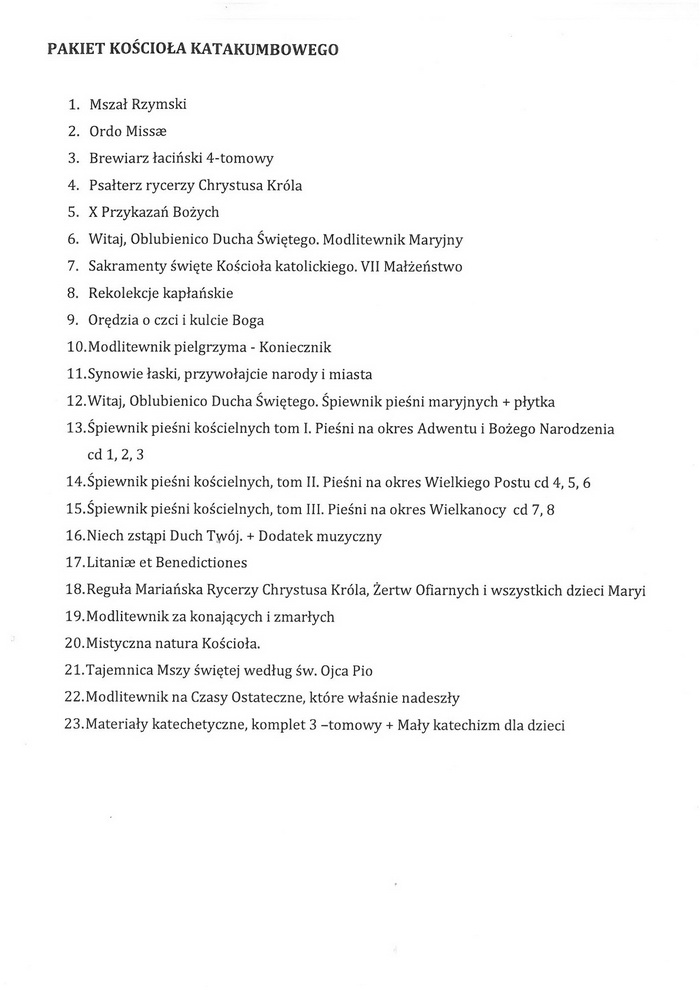 PAKIET KOŚCIOŁA KATAKUMBOWEGO

1. Mszał Rzymski
2. Ordo Missæ
3. Brewiarz łaciński 4-tomowy
4. Psałterz rycerzy Chrystusa Króla
5. X Przykazań Bożych
6. Witaj, Oblubienico Ducha Świętego. Modlitewnik Maryjny
7. Sakramenty święte Kościoła katolickiego. VII Małżeństwo
8. Rekolekcje kapłańskie
9. Orędzia o czci i kulcie Boga
10. Modlitewnik pielgrzyma - Koniecznik
11. Synowie łaski, przywołajcie narody i miasta
12. Witaj, Oblubienico Ducha Świętego. Śpiewnik pieśni maryjnych + płytka
13. Śpiewnik pieśni kościelnych tom I. Pieśni na okres Adwentu i Bożego Narodzenia cd 1, 2, 3
14. Śpiewnik pieśni kościelnych, tom II. Pieśni na okres Wielkiego Postu cd 4, 5, 6
15. Śpiewnik pieśni kościelnych, tom III. Pieśni na okres Wielkanocy cd 7, 8
16. Niech zstąpi Duch Twój. + Dodatek muzyczny
17. Litaniæ et Benedictiones
18. Reguła Mariańska Rycerzy Chrystusa Króla, Żertw Ofiarnych i wszystkich dzieci Maryi
19. Modlitewnik za konających i zmarłych
20. Mistyczna natura Kościoła.
21. Tajemnica Mszy świętej według św. Ojca Pio
22. Modlitewnik na Czasy Ostateczne, które właśnie nadeszły
23. Materiały katechetyczne, komplet 3 –tomowy + Mały katechizm dla dzieci